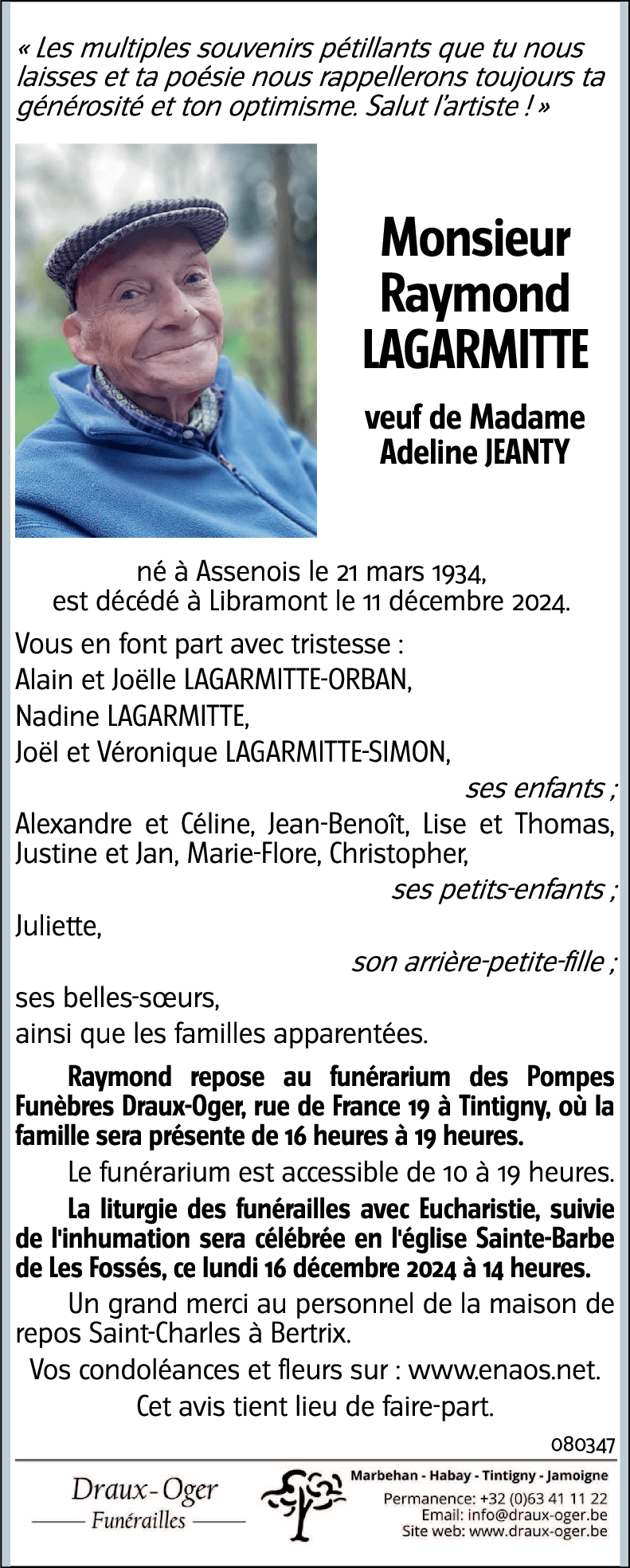 « Les multiples souvenirs pétillants que tu nous laisses et ta poésie nous rappellerons toujours ta générosité et ton optimisme. Salut l'artiste ! »

Monsieur
Raymond
LAGARMITTE

veuf de Madame
Adeline JEANTY

né à Assenois le 21 mars 1934,
est décédé à Libramont le 11 décembre 2024.

Vous en font part avec tristesse :
Alain et Joëlle LAGARMITTE-ORBAN,
Nadine LAGARMITTE,
Joël et Véronique LAGARMITTE-SIMON,
ses enfants ;
Alexandre et Céline, Jean-Benoît, Lise et Thomas, Justine et Jan, Marie-Flore, Christopher,
ses petits-enfants ;
Juliette,
son arrière-petite-fille ;
ses belles-sœurs,
ainsi que les familles apparentées.

Raymond repose au funérarium des Pompes Funèbres Draux-Oger, rue de France 19 à Tintigny, où la famille sera présente de 16 heures à 19 heures.

Le funérarium est accessible de 10 à 19 heures.

La liturgie des funérailles avec Eucharistie, suivie de l'inhumation sera célébrée en l'église Sainte-Barbe de Les Fossés, ce lundi 16 décembre 2024 à 14 heures.

Un grand merci au personnel de la maison de repos Saint-Charles à Bertrix.

Vos condoléances et fleurs sur : www.enaos.net.

Cet avis tient lieu de faire-part.

080347

Draux-Oger
Funérailles

Marbehan - Habay - Tintigny - Jamoigne
Permanence: +32 (0)63 41 11 22
Email: info@draux-oger.be
Site web: www.draux-oger.be